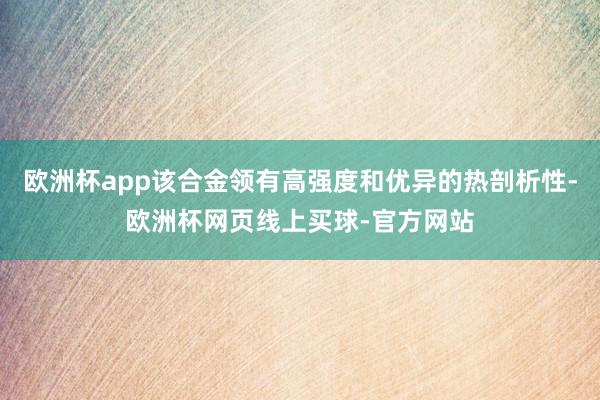 欧洲杯app该合金领有高强度和优异的热剖析性-欧洲杯网页线上买球-官方网站